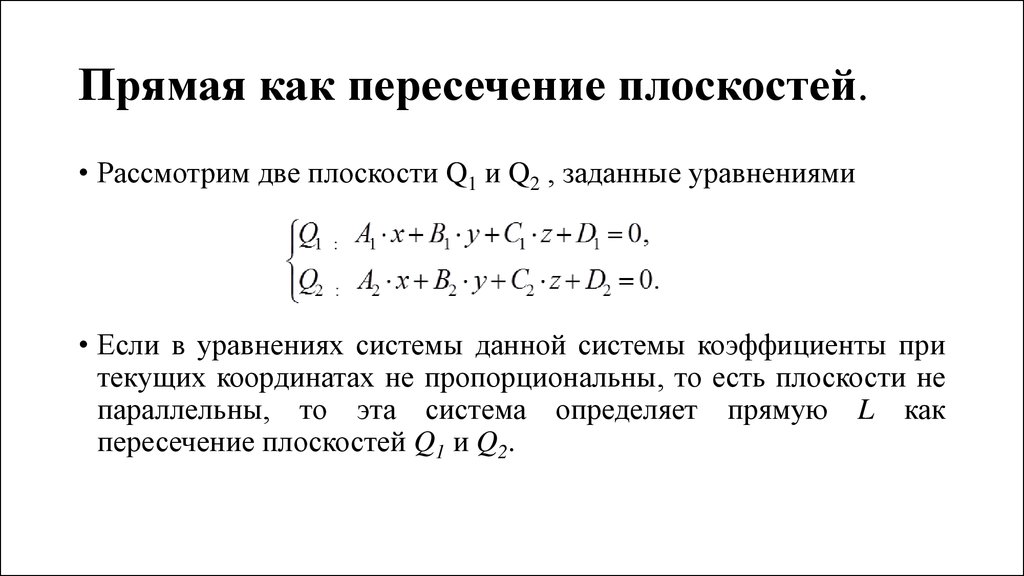 Прямая как пересечение плоскостей.

• Рассмотрим две плоскости $Q_1$ и $Q_2$ , заданные уравнениями

$\begin{cases} Q_1 : A_1 \cdot x + B_1 \cdot y + C_1 \cdot z + D_1 = 0, \\ Q_2 : A_2 \cdot x + B_2 \cdot y + C_2 \cdot z + D_2 = 0. \end{cases}$

• Если в уравнениях системы данной системы коэффициенты при текущих координатах не пропорциональны, то есть плоскости не параллельны, то эта система определяет прямую $L$ как пересечение плоскостей $Q_1$ и $Q_2$.